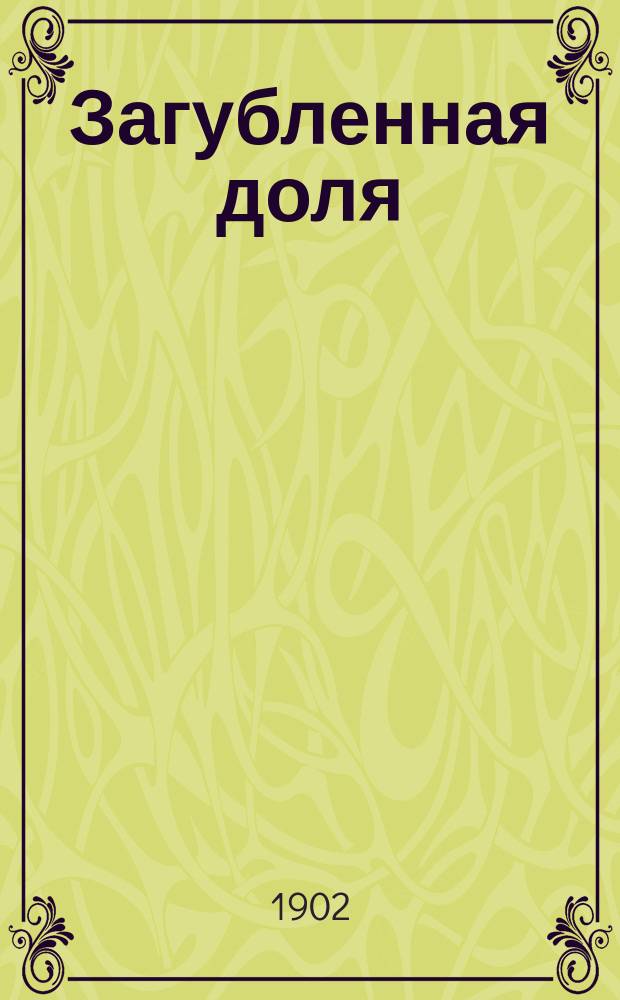 Загубленная доля

1902